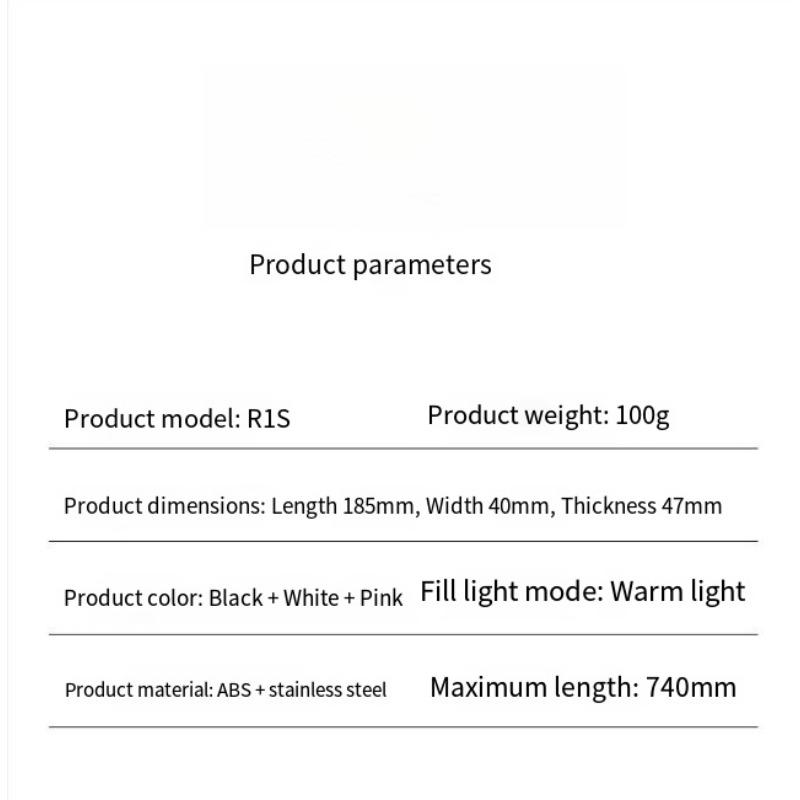 Product parameters

Product model: R1S

Product weight: 100g

Product dimensions: Length 185mm, Width 40mm, Thickness 47mm

Product color: Black + White + Pink

Fill light mode: Warm light

Product material: ABS + stainless steel

Maximum length: 740mm